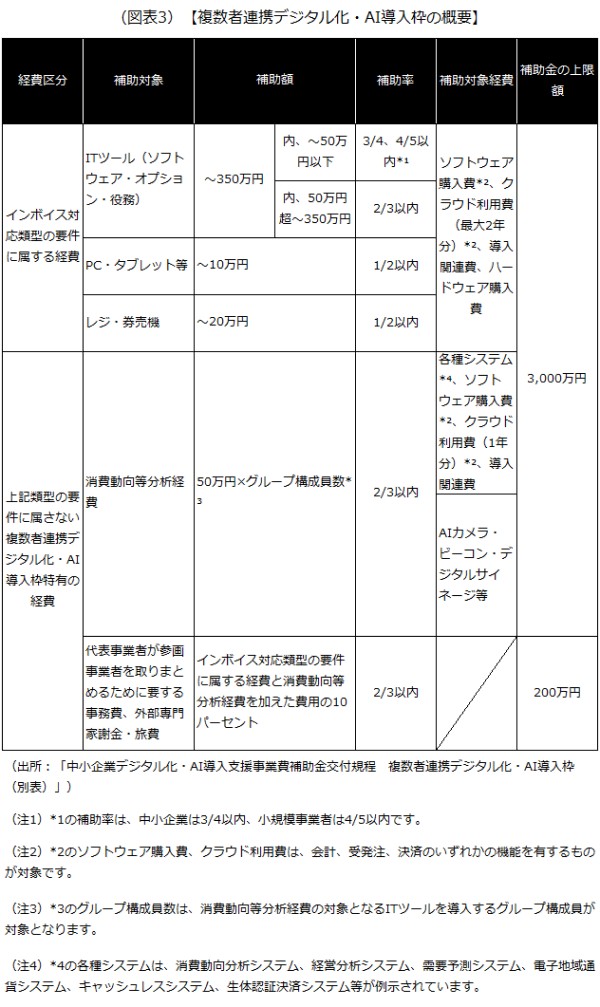 （図表3）【複数者連携デジタル化・AI導入枠の概要】

| 経費区分 | 補助対象 | 補助額 | | 補助率 | 補助対象経費 | 補助金の上限額 |
|---|---|---|---|---|---|---|
| インボイス対応類型の要件に属する経費 | ITツール（ソフトウェア・オプション・役務） | ～350万円 | 内、～50万円以下 | 3/4、4/5以内*1 | ソフトウェア購入費*2、クラウド利用費（最大2年分）*2、導入関連費、ハードウェア購入費 | 3,000万円 |
| | | | 内、50万円超～350万円 | 2/3以内 | | |
| | PC・タブレット等 | ～10万円 | | 1/2以内 | | |
| | レジ・券売機 | ～20万円 | | 1/2以内 | | |
| 上記類型の要件に属さない複数者連携デジタル化・AI導入枠特有の経費 | 消費動向等分析経費 | 50万円×グループ構成員数*3 | | 2/3以内 | 各種システム*4、ソフトウェア購入費*2、クラウド利用費（1年分）*2、導入関連費 | |
| | | | | | AIカメラ・ビーコン・デジタルサイネージ等 | |
| | 代表事業者が参画事業者を取りまとめるために要する事務費、外部専門家謝金・旅費 | インボイス対応類型の要件に属する経費と消費動向等分析経費を加えた費用の10パーセント | | 2/3以内 | | 200万円 |

（出所：「中小企業デジタル化・AI導入支援事業費補助金交付規程　複数者連携デジタル化・AI導入枠（別表）」）

（注1）*1の補助率は、中小企業は3/4以内、小規模事業者は4/5以内です。

（注2）*2のソフトウェア購入費、クラウド利用費は、会計、受発注、決済のいずれかの機能を有するものが対象です。

（注3）*3のグループ構成員数は、消費動向等分析経費の対象となるITツールを導入するグループ構成員が対象となります。

（注4）*4の各種システムは、消費動向分析システム、経営分析システム、需要予測システム、電子地域通貨システム、キャッシュレスシステム、生体認証決済システム等が例示されています。